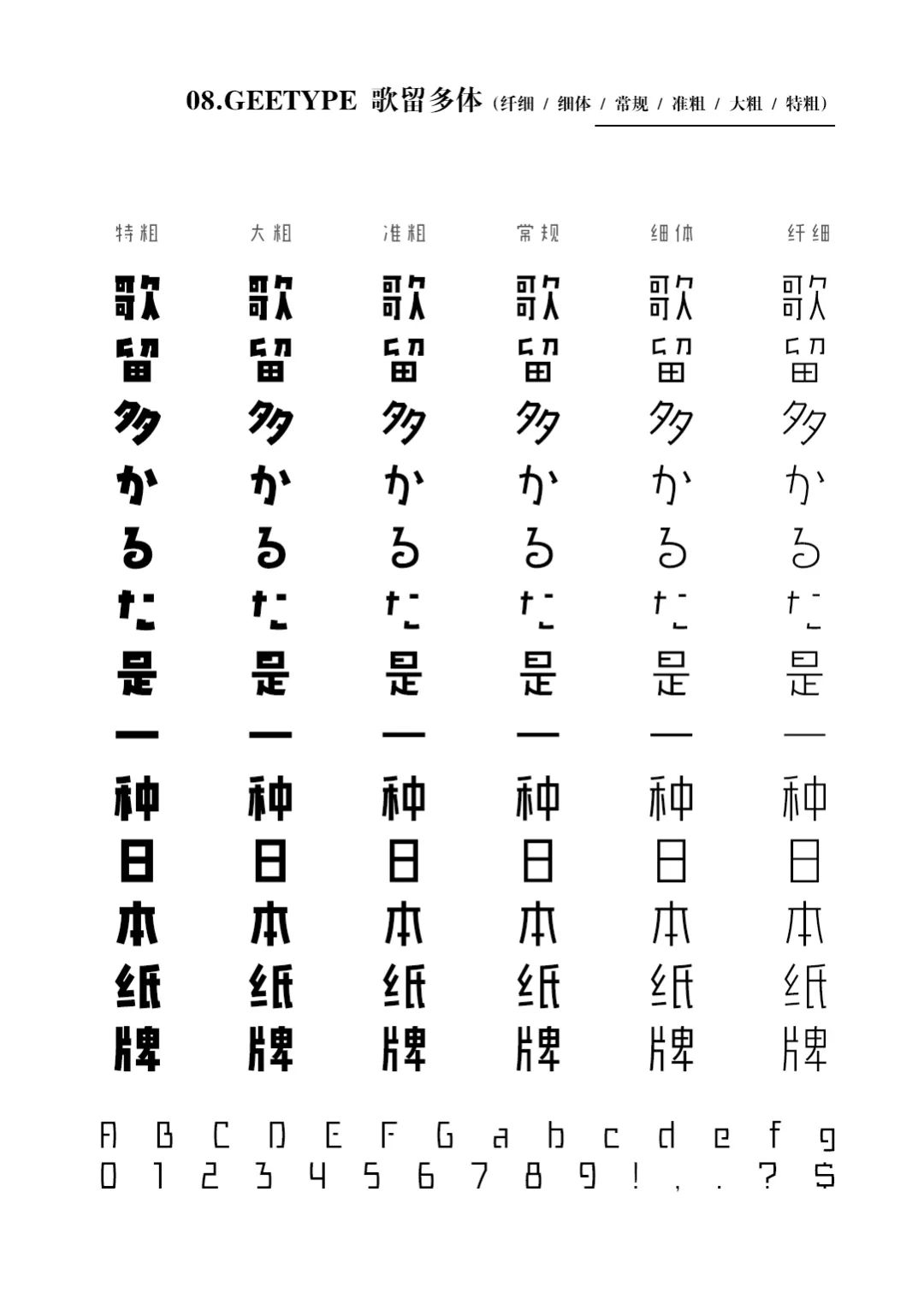 08.GEETYPE 歌留多体（纤细 / 细体 / 常规 / 准粗 / 大粗 / 特粗）

| 特粗 | 大粗 | 准粗 | 常规 | 细体 | 纤细 |
|---|---|---|---|---|---|
| 歌 | 歌 | 歌 | 歌 | 歌 | 歌 |
| 留 | 留 | 留 | 留 | 留 | 留 |
| 多 | 多 | 多 | 多 | 多 | 多 |
| か | か | か | か | か | か |
| る | る | る | る | る | る |
| た | た | た | た | た | た |
| 是 | 是 | 是 | 是 | 是 | 是 |
| 一 | 一 | 一 | 一 | 一 | 一 |
| 种 | 种 | 种 | 种 | 种 | 种 |
| 日 | 日 | 日 | 日 | 日 | 日 |
| 本 | 本 | 本 | 本 | 本 | 本 |
| 纸 | 纸 | 纸 | 纸 | 纸 | 纸 |
| 牌 | 牌 | 牌 | 牌 | 牌 | 牌 |

A B C D E F G a b c d e f g
0 1 2 3 4 5 6 7 8 9 ! , . ? $